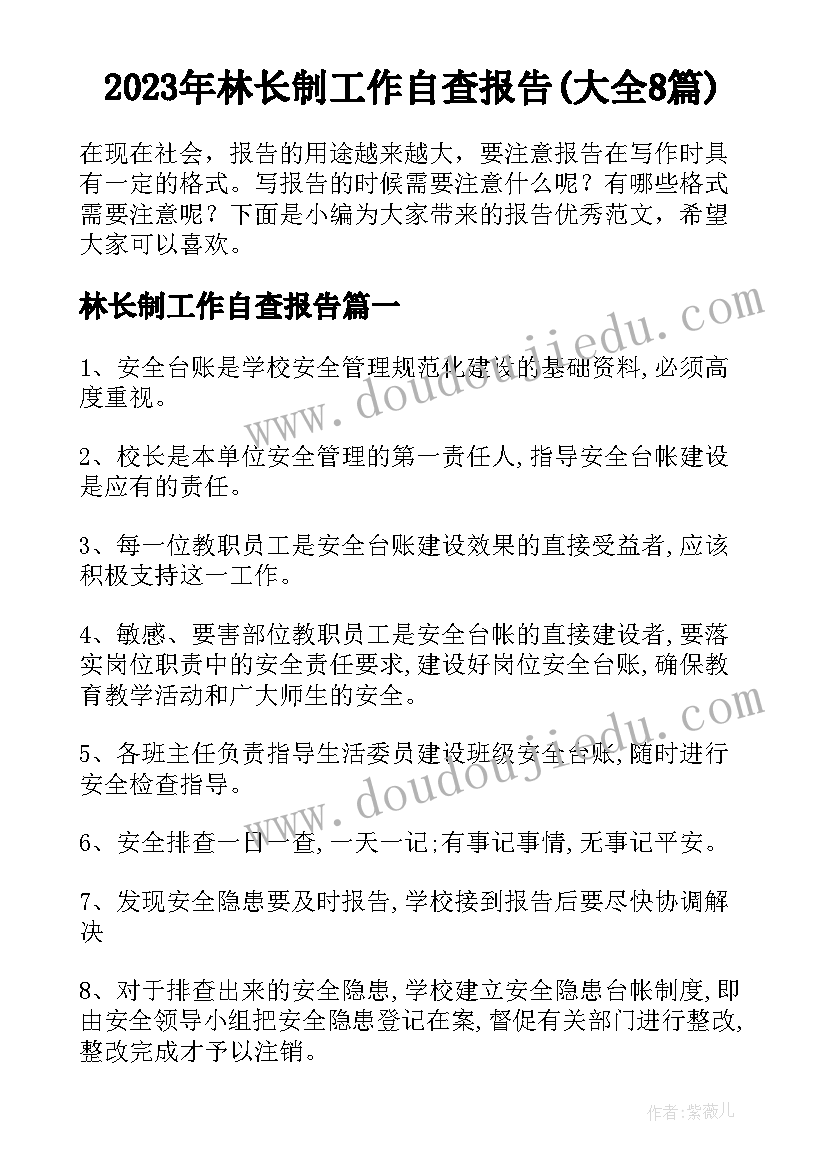 2023年林长制工作自查报告(大全8篇)

在现在社会，报告的用途越来越大，要注意报告在写作时具有一定的格式。写报告的时候需要注意什么呢？有哪些格式需要注意呢？下面是小编为大家带来的报告优秀范文，希望大家可以喜欢。

林长制工作自查报告篇一

www.doudoujiedu.com

1、安全台账是学校安全管理规范化建设的基础资料,必须高度重视。

2、校长是本单位安全管理的第一责任人,指导安全台帐建设是应有的责任。

3、每一位教职员工是安全台账建设效果的直接受益者,应该积极支持这一工作。

4、敏感、要害部位教职员工是安全台帐的直接建设者,要落实岗位职责中的安全责任要求,建设好岗位安全台账,确保教育教学活动和广大师生的安全。

www.doudoujiedu.com

5、各班主任负责指导生活委员建设班级安全台账,随时进行安全检查指导。

6、安全排查一日一查,一天一记;有事记事情,无事记平安。

7、发现安全隐患要及时报告,学校接到报告后要尽快协调解决

8、对于排查出来的安全隐患,学校建立安全隐患台帐制度,即由安全领导小组把安全隐患登记在案,督促有关部门进行整改,整改完成才予以注销。

作者:紫薇儿